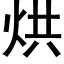 烘